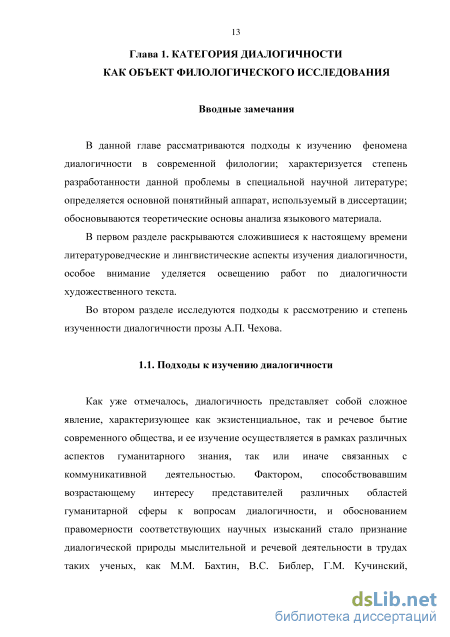 13

Глава 1. КАТЕГОРИЯ ДИАЛОГИЧНОСТИ
КАК ОБЪЕКТ ФИЛОЛОГИЧЕСКОГО ИССЛЕДОВАНИЯ

Вводные замечания

В данной главе рассматриваются подходы к изучению феномена диалогичности в современной филологии; характеризуется степень разработанности данной проблемы в специальной научной литературе; определяется основной понятийный аппарат, используемый в диссертации; обосновываются теоретические основы анализа языкового материала.

В первом разделе раскрываются сложившиеся к настоящему времени литературоведческие и лингвистические аспекты изучения диалогичности, особое внимание уделяется освещению работ по диалогичности художественного текста.

Во втором разделе исследуются подходы к рассмотрению и степень изученности диалогичности прозы А.П. Чехова.

1.1. Подходы к изучению диалогичности

Как уже отмечалось, диалогичность представляет собой сложное явление, характеризующее как экзистенциальное, так и речевое бытие современного общества, и ее изучение осуществляется в рамках различных аспектов гуманитарного знания, так или иначе связанных с коммуникативной деятельностью. Фактором, способствовавшим возрастающему интересу представителей различных областей гуманитарной сферы к вопросам диалогичности, и обоснованием правомерности соответствующих научных изысканий стало признание диалогической природы мыслительной и речевой деятельности в трудах таких ученых, как М.М. Бахтин, В.С. Библер, Г.М. Кучинский,

dsLib.net
библиотека диссертаций